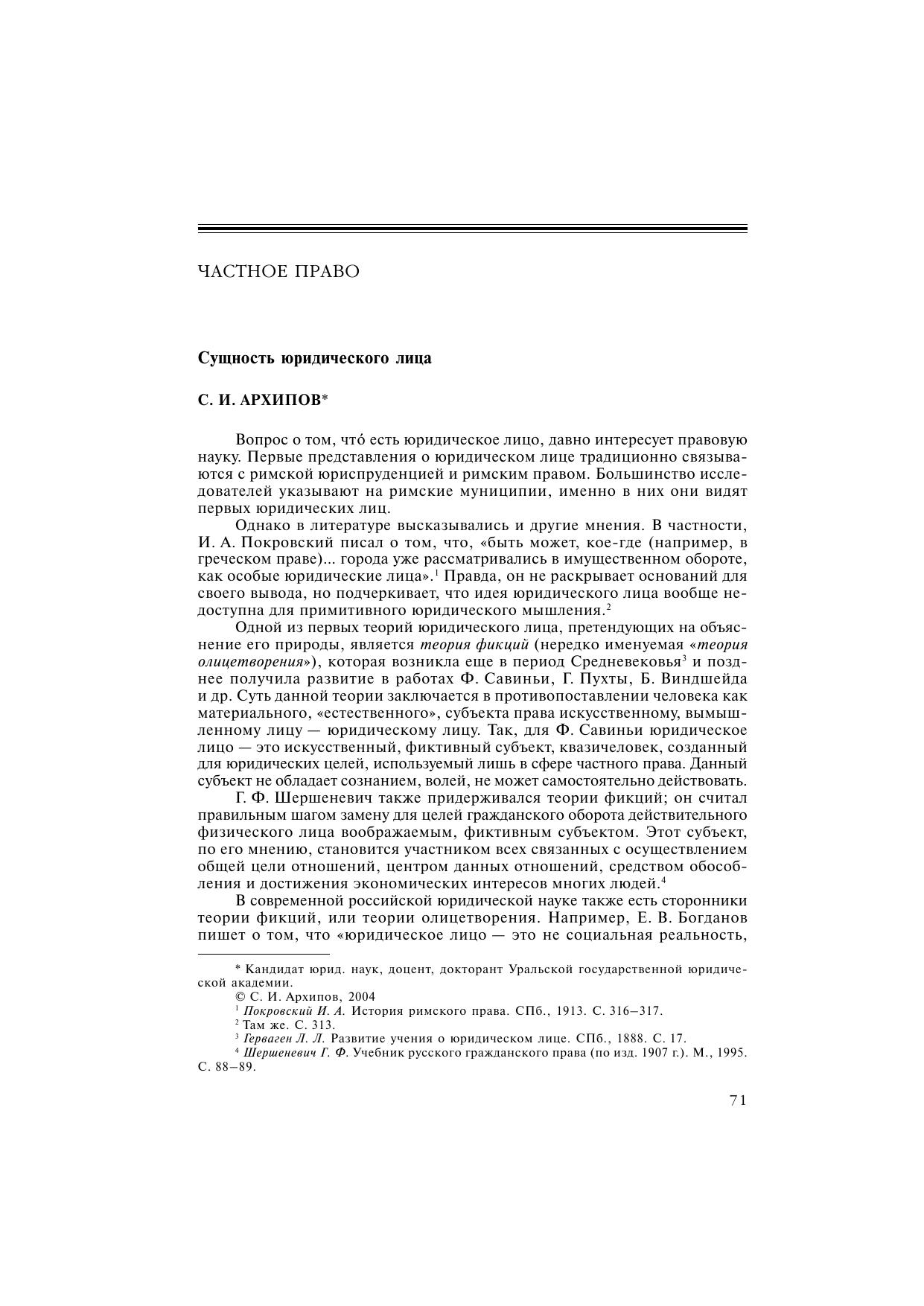 ЧАСТНОЕ ПРАВО

Сущность юридического лица

С. И. АРХИПОВ*

Вопрос о том, чтó есть юридическое лицо, давно интересует правовую науку. Первые представления о юридическом лице традиционно связываются с римской юриспруденцией и римским правом. Большинство исследователей указывают на римские муниципии, именно в них они видят первых юридических лиц.

Однако в литературе высказывались и другие мнения. В частности, И. А. Покровский писал о том, что, «быть может, кое-где (например, в греческом праве)... города уже рассматривались в имущественном обороте, как особые юридические лица».$^1$ Правда, он не раскрывает оснований для своего вывода, но подчеркивает, что идея юридического лица вообще недоступна для примитивного юридического мышления.$^2$

Одной из первых теорий юридического лица, претендующих на объяснение его природы, является теория фикций (нередко именуемая «теория олицетворения»), которая возникла еще в период Средневековья$^3$ и позднее получила развитие в работах Ф. Савиньи, Г. Пухты, Б. Виндшейда и др. Суть данной теории заключается в противопоставлении человека как материального, «естественного», субъекта права искусственному, вымышленному лицу — юридическому лицу. Так, для Ф. Савиньи юридическое лицо — это искусственный, фиктивный субъект, квазичеловек, созданный для юридических целей, используемый лишь в сфере частного права. Данный субъект не обладает сознанием, волей, не может самостоятельно действовать.

Г. Ф. Шершеневич также придерживался теории фикций; он считал правильным шагом замену для целей гражданского оборота действительного физического лица воображаемым, фиктивным субъектом. Этот субъект, по его мнению, становится участником всех связанных с осуществлением общей цели отношений, центром данных отношений, средством обособления и достижения экономических интересов многих людей.$^4$

В современной российской юридической науке также есть сторонники теории фикций, или теории олицетворения. Например, Е. В. Богданов пишет о том, что «юридическое лицо — это не социальная реальность,

* Кандидат юрид. наук, доцент, докторант Уральской государственной юридической академии.
© С. И. Архипов, 2004
$^1$ Покровский И. А. История римского права. СПб., 1913. С. 316–317.
$^2$ Там же. С. 313.
$^3$ Герваген Л. Л. Развитие учения о юридическом лице. СПб., 1888. С. 17.
$^4$ Шершеневич Г. Ф. Учебник русского гражданского права (по изд. 1907 г.). М., 1995. С. 88–89.

71